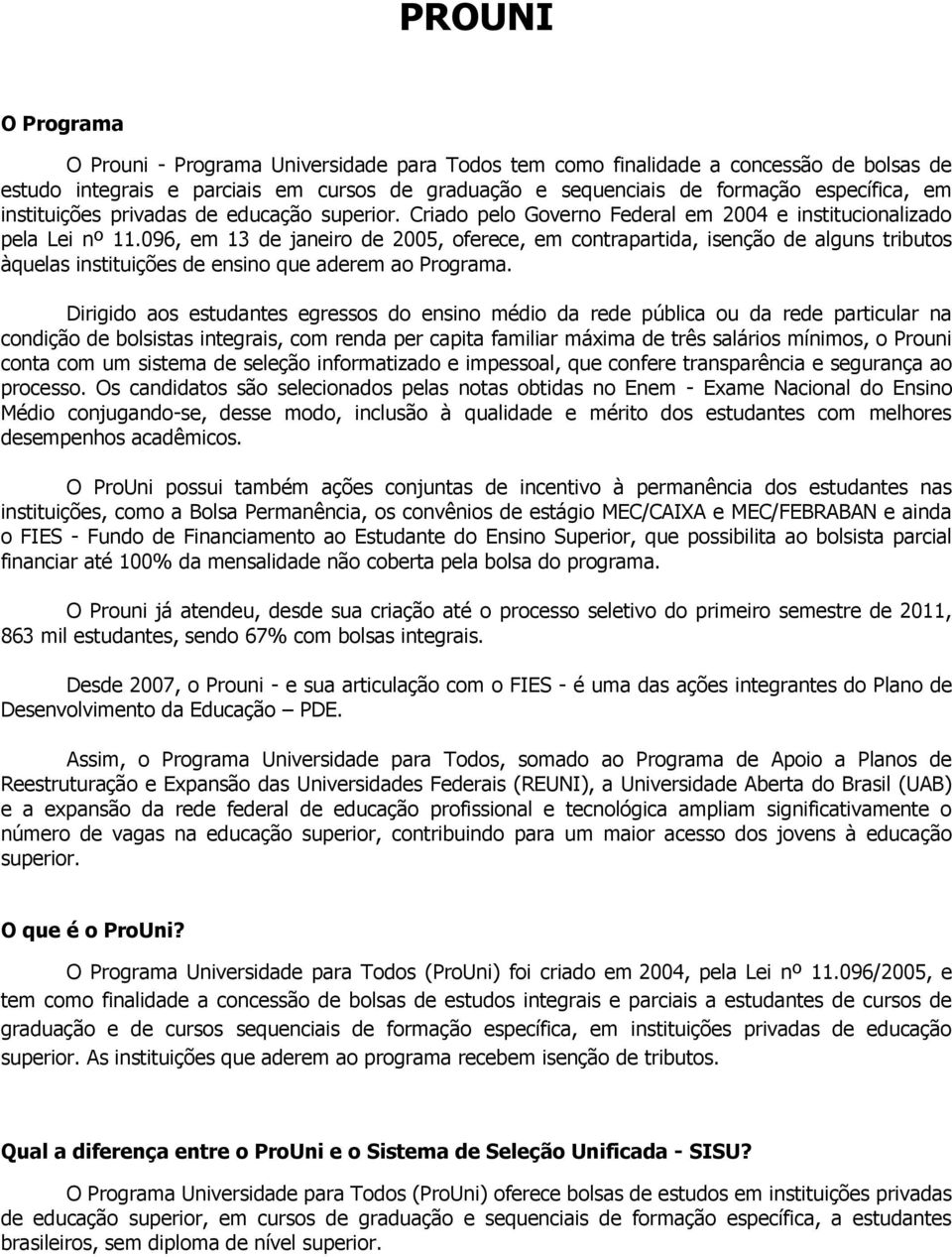 PROUNI

O Programa

O Prouni - Programa Universidade para Todos tem como finalidade a concessão de bolsas de estudo integrais e parciais em cursos de graduação e sequenciais de formação específica, em instituições privadas de educação superior. Criado pelo Governo Federal em 2004 e institucionalizado pela Lei nº 11.096, em 13 de janeiro de 2005, oferece, em contrapartida, isenção de alguns tributos àquelas instituições de ensino que aderem ao Programa.

Dirigido aos estudantes egressos do ensino médio da rede pública ou da rede particular na condição de bolsistas integrais, com renda per capita familiar máxima de três salários mínimos, o Prouni conta com um sistema de seleção informatizado e impessoal, que confere transparência e segurança ao processo. Os candidatos são selecionados pelas notas obtidas no Enem - Exame Nacional do Ensino Médio conjugando-se, desse modo, inclusão à qualidade e mérito dos estudantes com melhores desempenhos acadêmicos.

O ProUni possui também ações conjuntas de incentivo à permanência dos estudantes nas instituições, como a Bolsa Permanência, os convênios de estágio MEC/CAIXA e MEC/FEBRABAN e ainda o FIES - Fundo de Financiamento ao Estudante do Ensino Superior, que possibilita ao bolsista parcial financiar até 100% da mensalidade não coberta pela bolsa do programa.

O Prouni já atendeu, desde sua criação até o processo seletivo do primeiro semestre de 2011, 863 mil estudantes, sendo 67% com bolsas integrais.

Desde 2007, o Prouni - e sua articulação com o FIES - é uma das ações integrantes do Plano de Desenvolvimento da Educação – PDE.

Assim, o Programa Universidade para Todos, somado ao Programa de Apoio a Planos de Reestruturação e Expansão das Universidades Federais (REUNI), a Universidade Aberta do Brasil (UAB) e a expansão da rede federal de educação profissional e tecnológica ampliam significativamente o número de vagas na educação superior, contribuindo para um maior acesso dos jovens à educação superior.

O que é o ProUni?

O Programa Universidade para Todos (ProUni) foi criado em 2004, pela Lei nº 11.096/2005, e tem como finalidade a concessão de bolsas de estudos integrais e parciais a estudantes de cursos de graduação e de cursos sequenciais de formação específica, em instituições privadas de educação superior. As instituições que aderem ao programa recebem isenção de tributos.

Qual a diferença entre o ProUni e o Sistema de Seleção Unificada - SISU?

O Programa Universidade para Todos (ProUni) oferece bolsas de estudos em instituições privadas de educação superior, em cursos de graduação e sequenciais de formação específica, a estudantes brasileiros, sem diploma de nível superior.